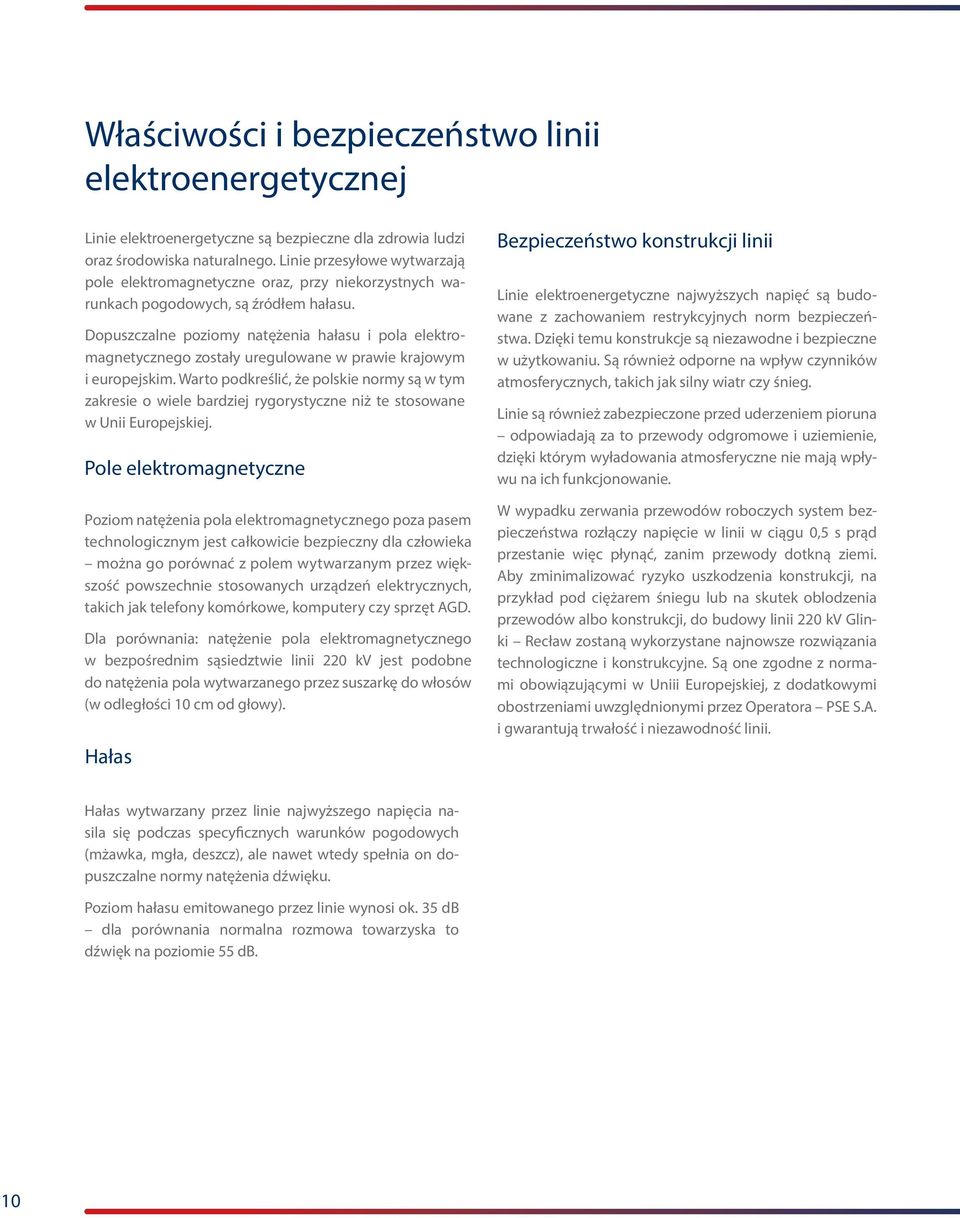 Właściwości i bezpieczeństwo linii elektroenergetycznej

Linie elektroenergetyczne są bezpieczne dla zdrowia ludzi oraz środowiska naturalnego. Linie przesyłowe wytwarzają pole elektromagnetyczne oraz, przy niekorzystnych warunkach pogodowych, są źródłem hałasu.

Dopuszczalne poziomy natężenia hałasu i pola elektromagnetycznego zostały uregulowane w prawie krajowym i europejskim. Warto podkreślić, że polskie normy są w tym zakresie o wiele bardziej rygorystyczne niż te stosowane w Unii Europejskiej.

Pole elektromagnetyczne

Poziom natężenia pola elektromagnetycznego poza pasem technologicznym jest całkowicie bezpieczny dla człowieka – można go porównać z polem wytwarzanym przez większość powszechnie stosowanych urządzeń elektrycznych, takich jak telefony komórkowe, komputery czy sprzęt AGD.

Dla porównania: natężenie pola elektromagnetycznego w bezpośrednim sąsiedztwie linii 220 kV jest podobne do natężenia pola wytwarzanego przez suszarkę do włosów (w odległości 10 cm od głowy).

Hałas

Hałas wytwarzany przez linie najwyższego napięcia nasila się podczas specyficznych warunków pogodowych (mżawka, mgła, deszcz), ale nawet wtedy spełnia on dopuszczalne normy natężenia dźwięku.

Poziom hałasu emitowanego przez linie wynosi ok. 35 dB – dla porównania normalna rozmowa towarzyska to dźwięk na poziomie 55 dB.

Bezpieczeństwo konstrukcji linii

Linie elektroenergetyczne najwyższych napięć są budowane z zachowaniem restrykcyjnych norm bezpieczeństwa. Dzięki temu konstrukcje są niezawodne i bezpieczne w użytkowaniu. Są również odporne na wpływ czynników atmosferycznych, takich jak silny wiatr czy śnieg.

Linie są również zabezpieczone przed uderzeniem pioruna – odpowiadają za to przewody odgromowe i uziemienie, dzięki którym wyładowania atmosferyczne nie mają wpływu na ich funkcjonowanie.

W wypadku zerwania przewodów roboczych system bezpieczeństwa rozłączy napięcie w linii w ciągu 0,5 s prąd przestanie więc płynąć, zanim przewody dotkną ziemi. Aby zminimalizować ryzyko uszkodzenia konstrukcji, na przykład pod ciężarem śniegu lub na skutek oblodzenia przewodów albo konstrukcji, do budowy linii 220 kV Glinki – Recław zostaną wykorzystane najnowsze rozwiązania technologiczne i konstrukcyjne. Są one zgodne z normami obowiązującymi w Uniii Europejskiej, z dodatkowymi obostrzeniami uwzględnionymi przez Operatora – PSE S.A. i gwarantują trwałość i niezawodność linii.

10